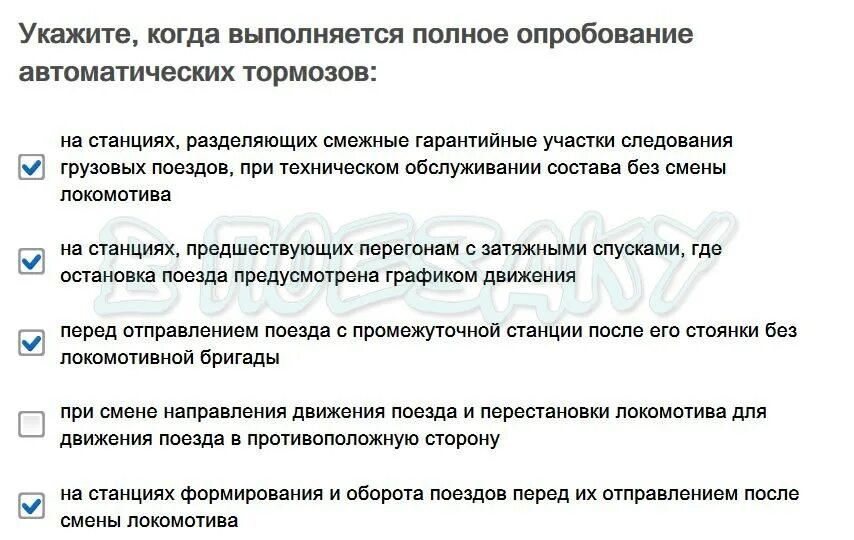 Укажите, когда выполняется полное опробование автоматических тормозов:

на станциях, разделяющих смежные гарантийные участки следования грузовых поездов, при техническом обслуживании состава без смены локомотива

на станциях, предшествующих перегонам с затяжными спусками, где остановка поезда предусмотрена графиком движения

перед отправлением поезда с промежуточной станции после его стоянки без локомотивной бригады

при смене направления движения поезда и перестановки локомотива для движения поезда в противоположную сторону

на станциях формирования и оборота поездов перед их отправлением после смены локомотива

В ПОЕЗДКУ